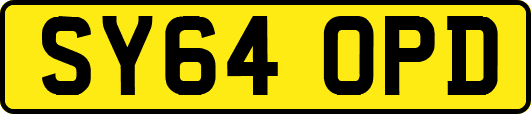 SY64 OPD